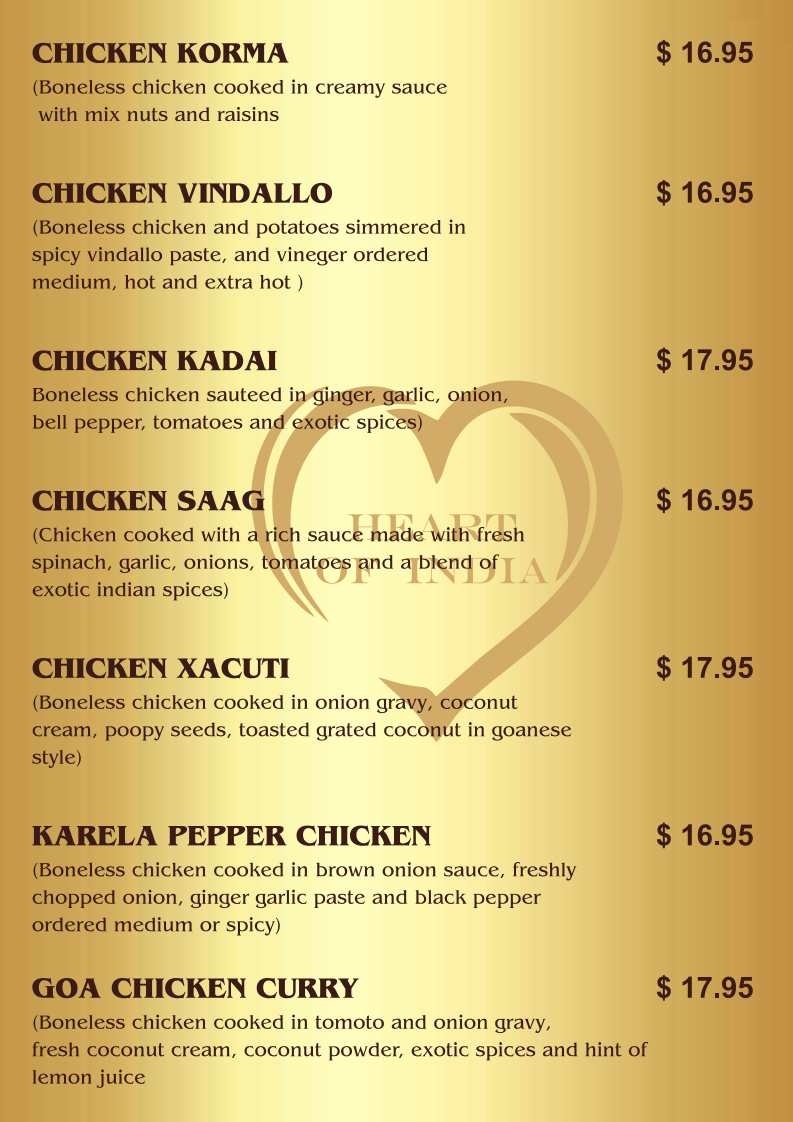 CHICKEN KORMA $ 16.95
(Boneless chicken cooked in creamy sauce with mix nuts and raisins

CHICKEN VINDALLO $ 16.95
(Boneless chicken and potatoes simmered in spicy vindallo paste, and vineger ordered medium, hot and extra hot )

CHICKEN KADAI $ 17.95
Boneless chicken sauteed in ginger, garlic, onion, bell pepper, tomatoes and exotic spices)

CHICKEN SAAG $ 16.95
(Chicken cooked with a rich sauce made with fresh spinach, garlic, onions, tomatoes and a blend of exotic indian spices)

HEART OF INDIA

CHICKEN XACUTI $ 17.95
(Boneless chicken cooked in onion gravy, coconut cream, poopy seeds, toasted grated coconut in goanese style)

KARELA PEPPER CHICKEN $ 16.95
(Boneless chicken cooked in brown onion sauce, freshly chopped onion, ginger garlic paste and black pepper ordered medium or spicy)

GOA CHICKEN CURRY $ 17.95
(Boneless chicken cooked in tomoto and onion gravy, fresh coconut cream, coconut powder, exotic spices and hint of lemon juice